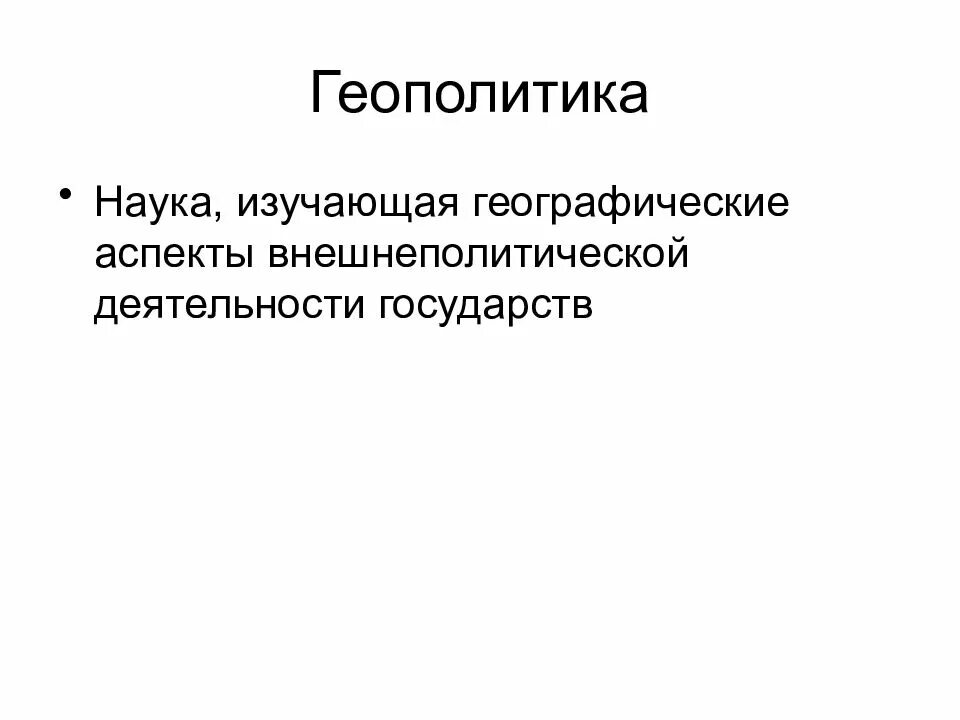 Геополитика

• Наука, изучающая географические аспекты внешнеполитической деятельности государств